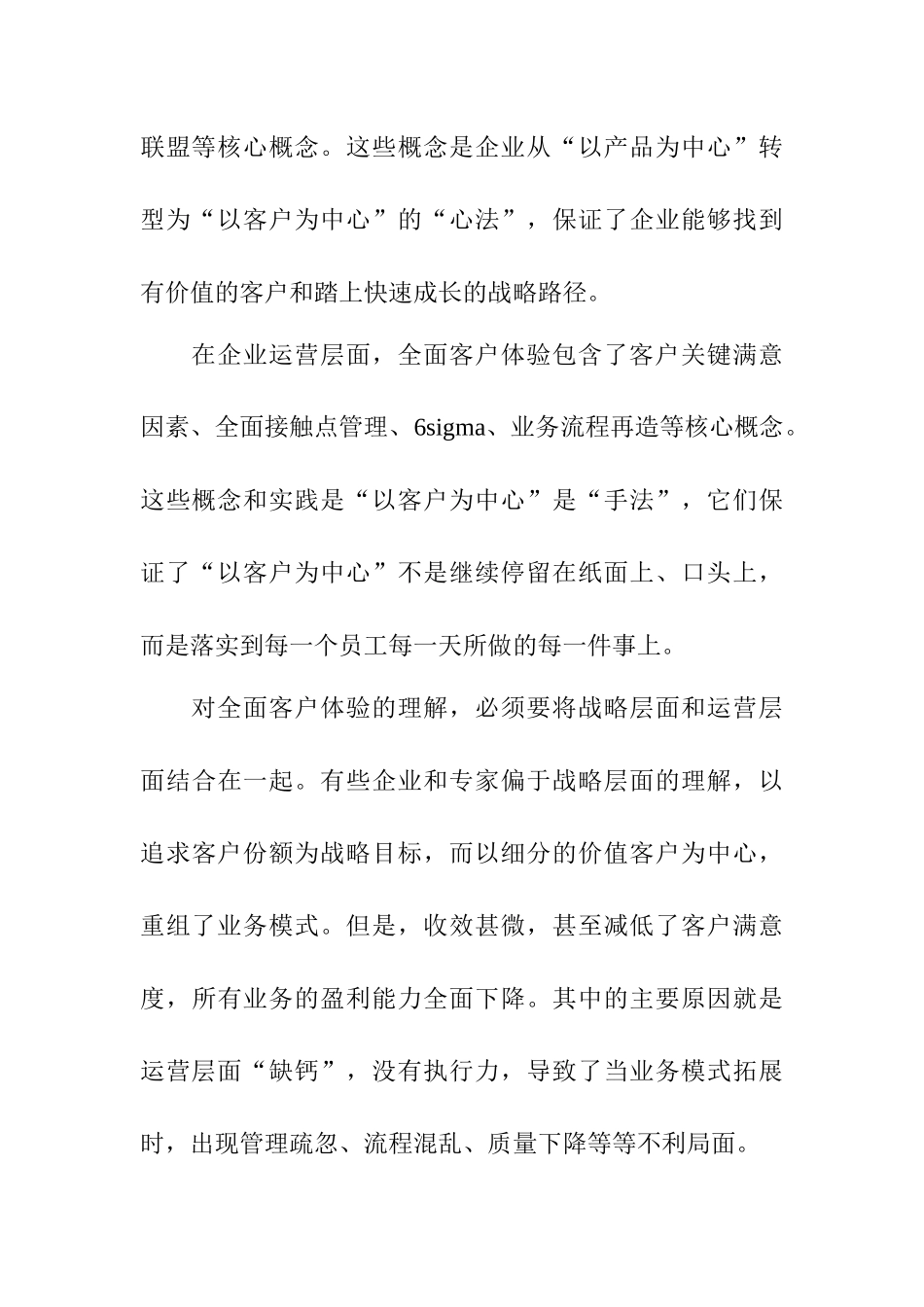 联盟等核心概念。这些概念是企业从“以产品为中心”转型为“以客户为中心”的“心法”，保证了企业能够找到有价值的客户和踏上快速成长的战略路径。

在企业运营层面，全面客户体验包含了客户关键满意因素、全面接触点管理、6sigma、业务流程再造等核心概念。这些概念和实践是“以客户为中心”是“手法”，它们保证了“以客户为中心”不是继续停留在纸面上、口头上，而是落实到每一个员工每一天所做的每一件事上。

对全面客户体验的理解，必须要将战略层面和运营层面结合在一起。有些企业和专家偏于战略层面的理解，以追求客户份额为战略目标，而以细分的价值客户为中心，重组了业务模式。但是，收效甚微，甚至减低了客户满意度，所有业务的盈利能力全面下降。其中的主要原因就是运营层面“缺钙”，没有执行力，导致了当业务模式拓展时，出现管理疏忽、流程混乱、质量下降等等不利局面。